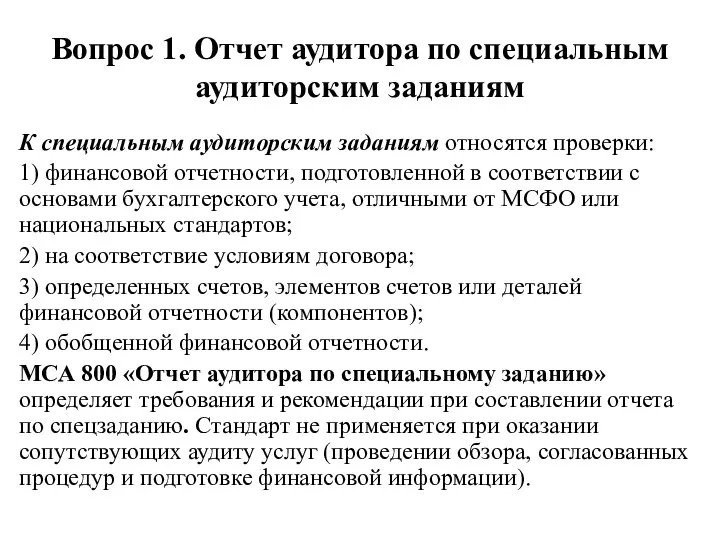 Вопрос 1. Отчет аудитора по специальным аудиторским заданиям

К специальным аудиторским заданиям относятся проверки:

1) финансовой отчетности, подготовленной в соответствии с основами бухгалтерского учета, отличными от МСФО или национальных стандартов;

2) на соответствие условиям договора;

3) определенных счетов, элементов счетов или деталей финансовой отчетности (компонентов);

4) обобщенной финансовой отчетности.

МСА 800 «Отчет аудитора по специальному заданию» определяет требования и рекомендации при составлении отчета по спецзаданию. Стандарт не применяется при оказании сопутствующих аудиту услуг (проведении обзора, согласованных процедур и подготовке финансовой информации).